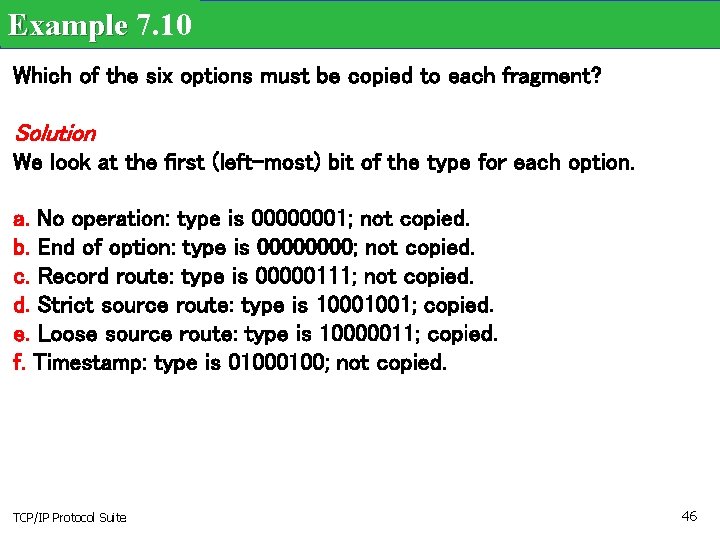 Example 7.10

Which of the six options must be copied to each fragment?

Solution
We look at the first (left-most) bit of the type for each option.

a. No operation: type is 00000001; not copied.
b. End of option: type is 00000000; not copied.
c. Record route: type is 00000111; not copied.
d. Strict source route: type is 10001001; copied.
e. Loose source route: type is 10000011; copied.
f. Timestamp: type is 01000100; not copied.

TCP/IP Protocol Suite

46